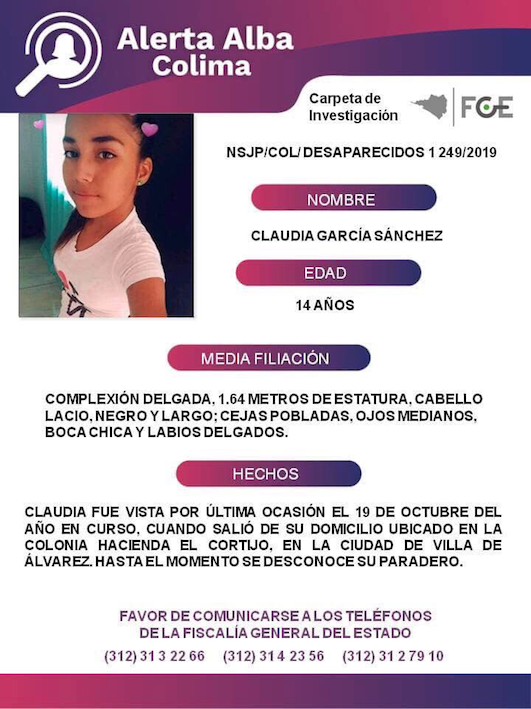 Alerta Alba
Colima

Carpeta de Investigación

FGE

NSJP/COL/ DESAPARECIDOS 1 249/2019

NOMBRE

CLAUDIA GARCÍA SÁNCHEZ

EDAD

14 AÑOS

MEDIA FILIACIÓN

COMPLEXIÓN DELGADA, 1.64 METROS DE ESTATURA, CABELLO LACIO, NEGRO Y LARGO; CEJAS POBLADAS, OJOS MEDIANOS, BOCA CHICA Y LABIOS DELGADOS.

HECHOS

CLAUDIA FUE VISTA POR ÚLTIMA OCASIÓN EL 19 DE OCTUBRE DEL AÑO EN CURSO, CUANDO SALIÓ DE SU DOMICILIO UBICADO EN LA COLONIA HACIENDA EL CORTIJO, EN LA CIUDAD DE VILLA DE ÁLVAREZ. HASTA EL MOMENTO SE DESCONOCE SU PARADERO.

FAVOR DE COMUNICARSE A LOS TELÉFONOS
DE LA FISCALÍA GENERAL DEL ESTADO
(312) 31 3 22 66 (312) 31 4 23 56 (312) 31 2 79 10